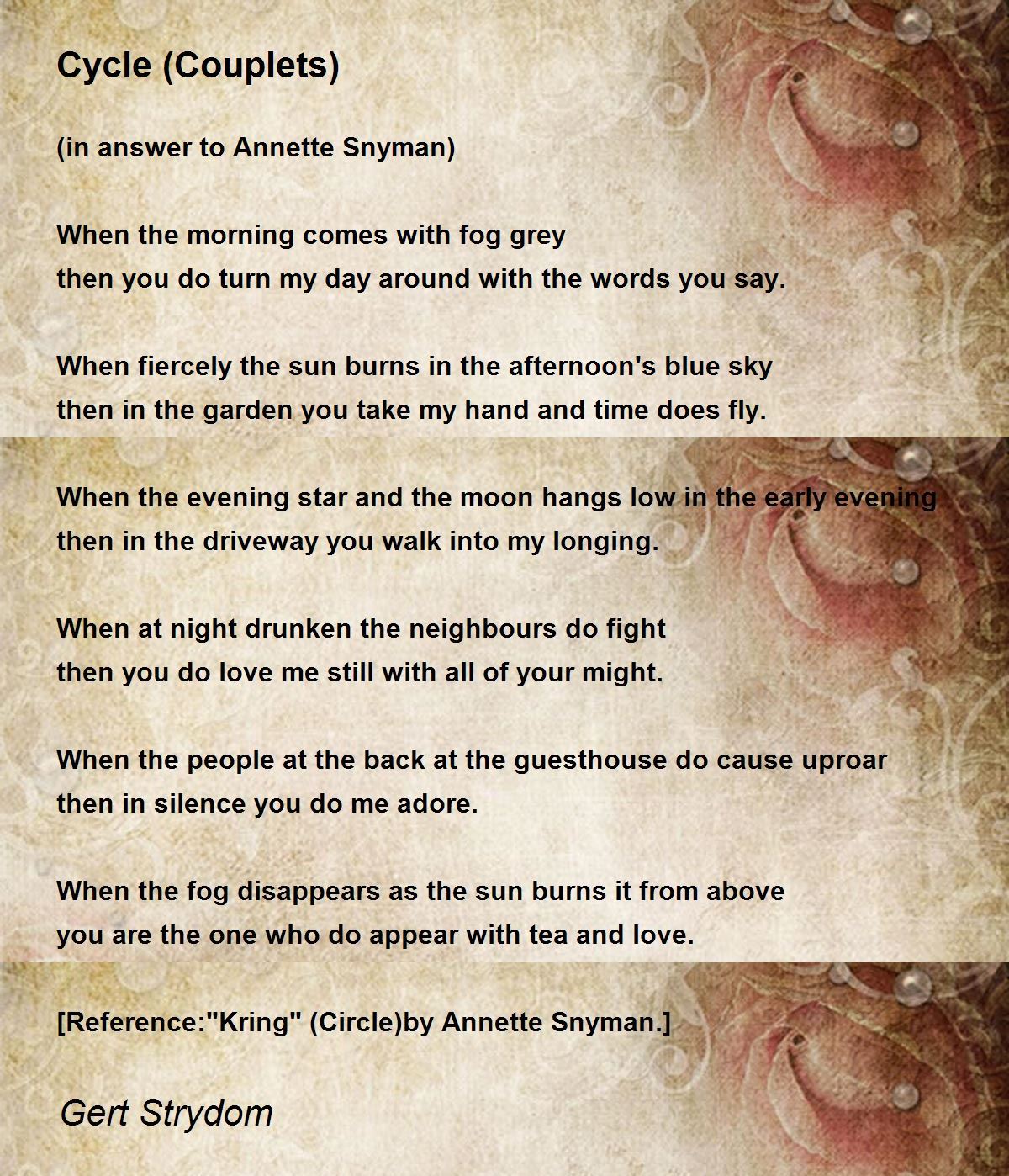 Cycle (Couplets)

(in answer to Annette Snyman)

When the morning comes with fog grey
then you do turn my day around with the words you say.

When fiercely the sun burns in the afternoon's blue sky
then in the garden you take my hand and time does fly.

When the evening star and the moon hangs low in the early evening
then in the driveway you walk into my longing.

When at night drunken the neighbours do fight
then you do love me still with all of your might.

When the people at the back at the guesthouse do cause uproar
then in silence you do me adore.

When the fog disappears as the sun burns it from above
you are the one who do appear with tea and love.

[Reference:"Kring" (Circle)by Annette Snyman.]

Gert Strydom